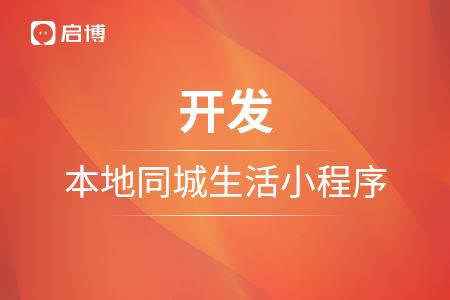 启博

开发

本地同城生活小程序